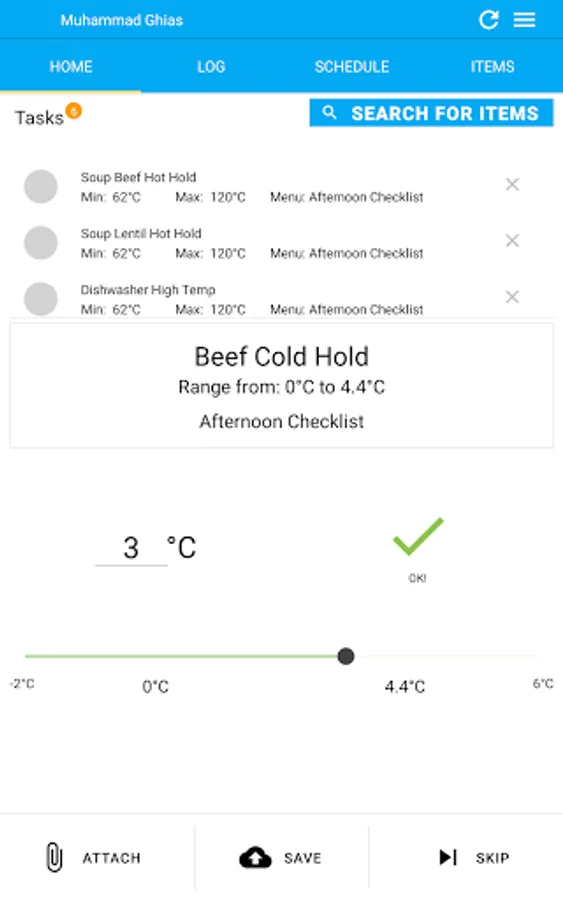 Muhammad Ghias

HOME LOG SCHEDULE ITEMS

Tasks 6

SEARCH FOR ITEMS

Soup Beef Hot Hold
Min: 62°C Max: 120°C Menu: Afternoon Checklist

Soup Lentil Hot Hold
Min: 62°C Max: 120°C Menu: Afternoon Checklist

Dishwasher High Temp
Min: 62°C Max: 120°C Menu: Afternoon Checklist

Beef Cold Hold
Range from: 0°C to 4.4°C
Afternoon Checklist

3 °C

OK!

-2°C 0°C 4.4°C 6°C

ATTACH SAVE SKIP